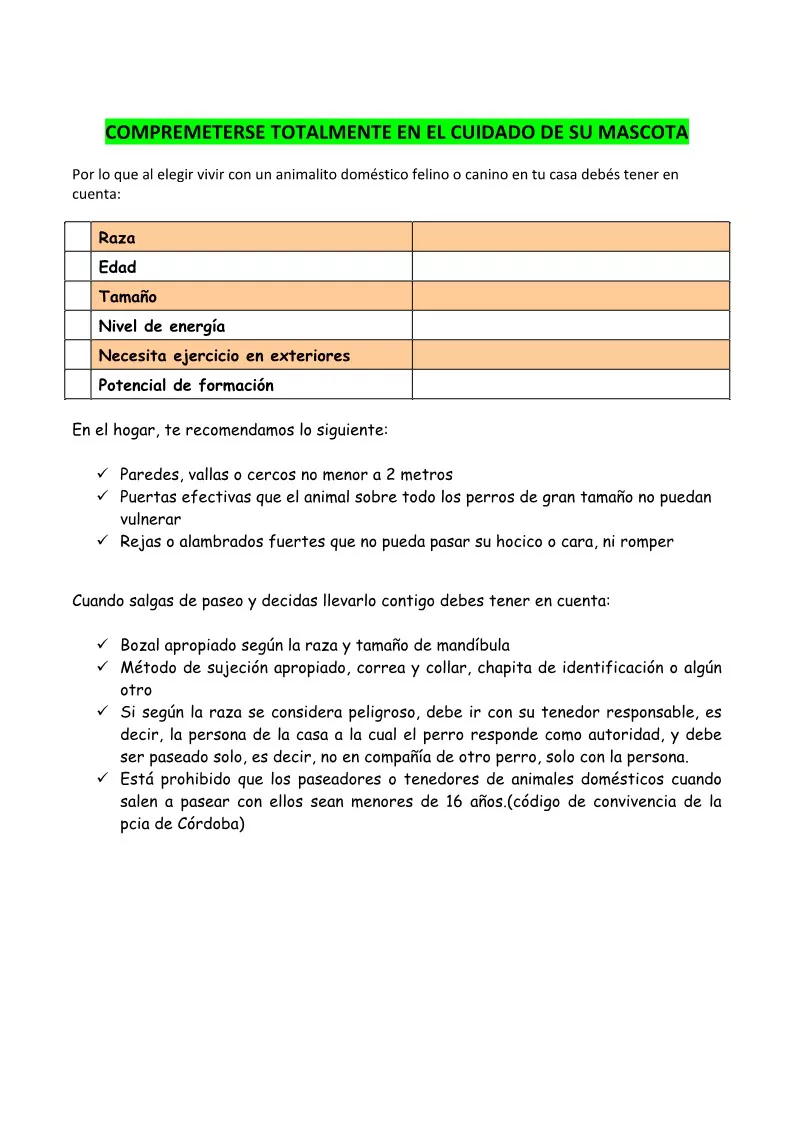 COMPREMETERSE TOTALMENTE EN EL CUIDADO DE SU MASCOTA

Por lo que al elegir vivir con un animalito doméstico felino o canino en tu casa debés tener en cuenta:

| | | |
|---|---|---|
| | Raza | |
| | Edad | |
| | Tamaño | |
| | Nivel de energía | |
| | Necesita ejercicio en exteriores | |
| | Potencial de formación | |

En el hogar, te recomendamos lo siguiente:

✓ Paredes, vallas o cercos no menor a 2 metros
✓ Puertas efectivas que el animal sobre todo los perros de gran tamaño no puedan vulnerar
✓ Rejas o alambrados fuertes que no pueda pasar su hocico o cara, ni romper

Cuando salgas de paseo y decidas llevarlo contigo debes tener en cuenta:

✓ Bozal apropiado según la raza y tamaño de mandíbula
✓ Método de sujeción apropiado, correa y collar, chapita de identificación o algún otro
✓ Si según la raza se considera peligroso, debe ir con su tenedor responsable, es decir, la persona de la casa a la cual el perro responde como autoridad, y debe ser paseado solo, es decir, no en compañía de otro perro, solo con la persona.
✓ Está prohibido que los paseadores o tenedores de animales domésticos cuando salen a pasear con ellos sean menores de 16 años.(código de convivencia de la pcia de Córdoba)